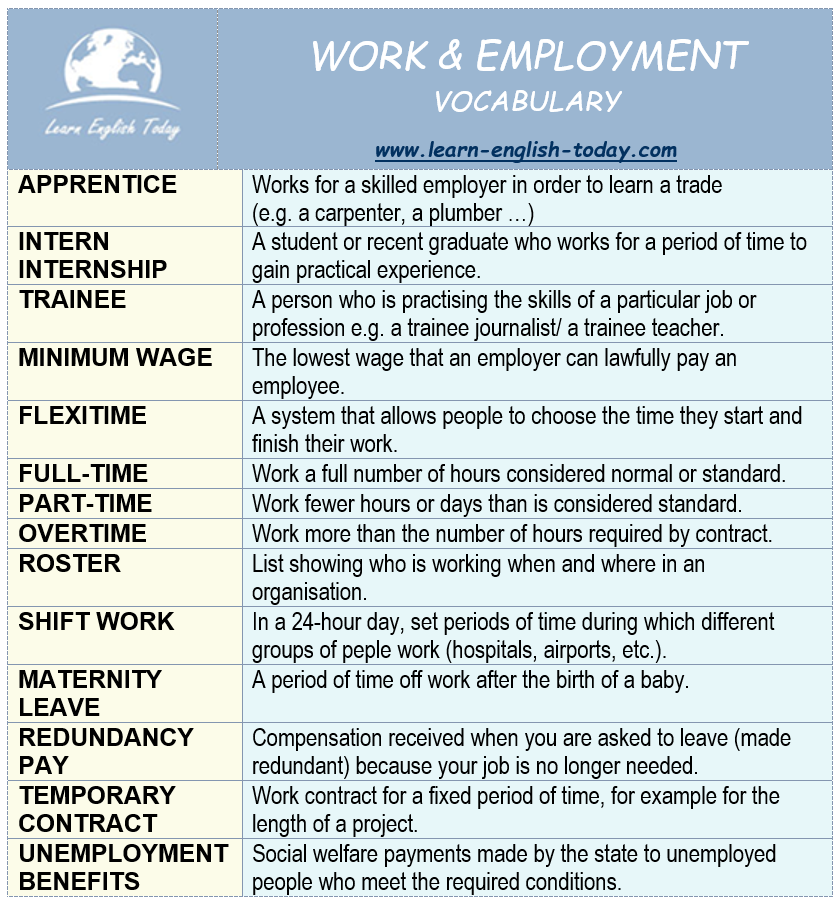 Learn English Today

WORK & EMPLOYMENT
VOCABULARY

www.learn-english-today.com

| | |
|---|---|
| APPRENTICE | Works for a skilled employer in order to learn a trade (e.g. a carpenter, a plumber …) |
| INTERN INTERNSHIP | A student or recent graduate who works for a period of time to gain practical experience. |
| TRAINEE | A person who is practising the skills of a particular job or profession e.g. a trainee journalist/ a trainee teacher. |
| MINIMUM WAGE | The lowest wage that an employer can lawfully pay an employee. |
| FLEXITIME | A system that allows people to choose the time they start and finish their work. |
| FULL-TIME | Work a full number of hours considered normal or standard. |
| PART-TIME | Work fewer hours or days than is considered standard. |
| OVERTIME | Work more than the number of hours required by contract. |
| ROSTER | List showing who is working when and where in an organisation. |
| SHIFT WORK | In a 24-hour day, set periods of time during which different groups of peple work (hospitals, airports, etc.). |
| MATERNITY LEAVE | A period of time off work after the birth of a baby. |
| REDUNDANCY PAY | Compensation received when you are asked to leave (made redundant) because your job is no longer needed. |
| TEMPORARY CONTRACT | Work contract for a fixed period of time, for example for the length of a project. |
| UNEMPLOYMENT BENEFITS | Social welfare payments made by the state to unemployed people who meet the required conditions. |